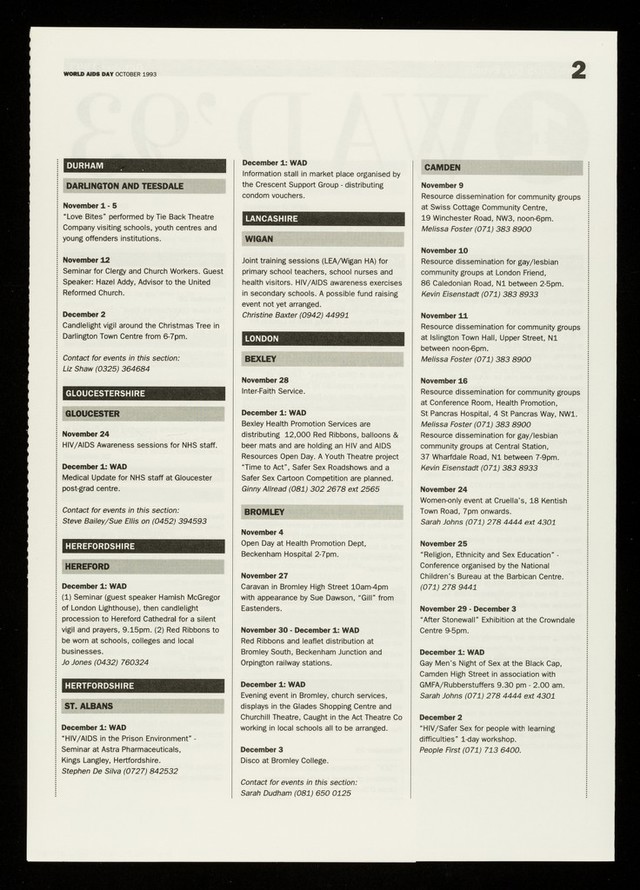 WORLD AIDS DAY OCTOBER 1993

2

DURHAM

DARLINGTON AND TEESDALE

November 1 - 5
"Love Bites" performed by Tie Back Theatre Company visiting schools, youth centres and young offenders institutions.

November 12
Seminar for Clergy and Church Workers. Guest Speaker: Hazel Addy, Advisor to the United Reformed Church.

December 2
Candlelight vigil around the Christmas Tree in Darlington Town Centre from 6-7pm.

Contact for events in this section:
Liz Shaw (0325) 364684

GLOUCESTERSHIRE

GLOUCESTER

November 24
HIV/AIDS Awareness sessions for NHS staff.

December 1: WAD
Medical Update for NHS staff at Gloucester post-grad centre.

Contact for events in this section:
Steve Bailey/Sue Ellis on (0452) 394593

HEREFORDSHIRE

HEREFORD

December 1: WAD
(1) Seminar (guest speaker Hamish McGregor of London Lighthouse), then candlelight procession to Hereford Cathedral for a silent vigil and prayers, 9.15pm. (2) Red Ribbons to be worn at schools, colleges and local businesses.
Jo Jones (0432) 760324

HERTFORDSHIRE

ST. ALBANS

December 1: WAD
"HIV/AIDS in the Prison Environment" - Seminar at Astra Pharmaceuticals, Kings Langley, Hertfordshire.
Stephen De Silva (0727) 842532

December 1: WAD
Information stall in market place organised by the Crescent Support Group - distributing condom vouchers.

LANCASHIRE

WIGAN

Joint training sessions (LEA/Wigan HA) for primary school teachers, school nurses and health visitors. HIV/AIDS awareness exercises in secondary schools. A possible fund raising event not yet arranged.
Christine Baxter (0942) 44991

LONDON

BEXLEY

November 28
Inter-Faith Service.

December 1: WAD
Bexley Health Promotion Services are distributing 12,000 Red Ribbons, balloons & beer mats and are holding an HIV and AIDS Resources Open Day. A Youth Theatre project "Time to Act", Safer Sex Roadshows and a Safer Sex Cartoon Competition are planned.
Ginny Allread (081) 302 2678 ext 2565

BROMLEY

November 4
Open Day at Health Promotion Dept, Beckenham Hospital 2-7pm.

November 27
Caravan in Bromley High Street 10am-4pm with appearance by Sue Dawson, "Gill" from Eastenders.

November 30 - December 1: WAD
Red Ribbons and leaflet distribution at Bromley South, Beckenham Junction and Orpington railway stations.

December 1: WAD
Evening event in Bromley, church services, displays in the Glades Shopping Centre and Churchill Theatre, Caught in the Act Theatre Co working in local schools all to be arranged.

December 3
Disco at Bromley College.

Contact for events in this section:
Sarah Dudham (081) 650 0125

CAMDEN

November 9
Resource dissemination for community groups at Swiss Cottage Community Centre, 19 Winchester Road, NW3, noon-6pm.
Melissa Foster (071) 383 8900

November 10
Resource dissemination for gay/lesbian community groups at London Friend, 86 Caledonian Road, N1 between 2-5pm.
Kevin Eisenstadt (071) 383 8933

November 11
Resource dissemination for community groups at Islington Town Hall, Upper Street, N1 between noon-6pm.
Melissa Foster (071) 383 8900

November 16
Resource dissemination for community groups at Conference Room, Health Promotion, St Pancras Hospital, 4 St Pancras Way, NW1.
Melissa Foster (071) 383 8900
Resource dissemination for gay/lesbian community groups at Central Station, 37 Wharfdale Road, N1 between 7-9pm.
Kevin Eisenstadt (071) 383 8933

November 24
Women-only event at Cruella's, 18 Kentish Town Road, 7pm onwards.
Sarah Johns (071) 278 4444 ext 4301

November 25
"Religion, Ethnicity and Sex Education" - Conference organised by the National Children's Bureau at the Barbican Centre.
(071) 278 9441

November 29 - December 3
"After Stonewall" Exhibition at the Crowndale Centre 9-5pm.

December 1: WAD
Gay Men's Night of Sex at the Black Cap, Camden High Street in association with GMFA/Rubberstuffers 9.30 pm - 2.00 am.
Sarah Johns (071) 278 4444 ext 4301

December 2
"HIV/Safer Sex for people with learning difficulties" 1-day workshop.
People First (071) 713 6400.